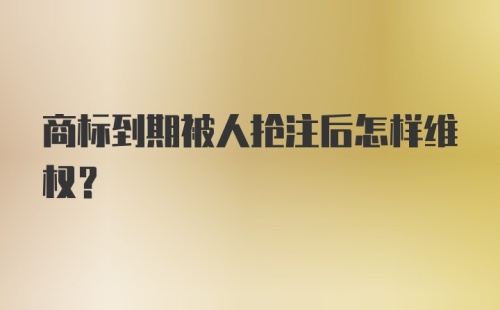 商标到期被人抢注后怎样维权？